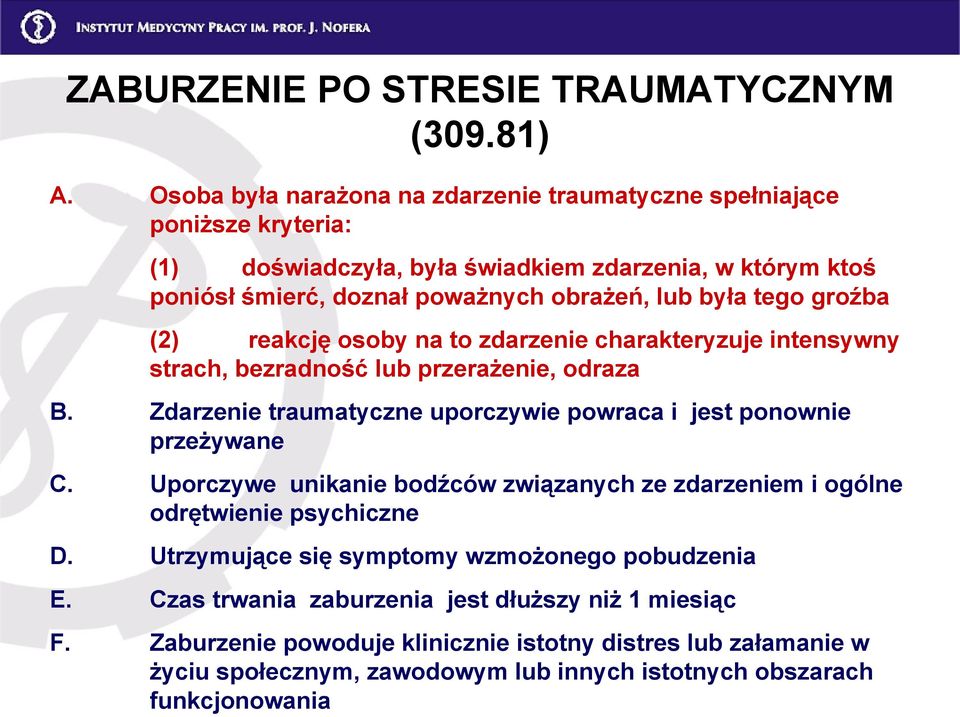 INSTYTUT MEDYCYNY PRACY IM. PROF. J. NOFERA

ZABURZENIE PO STRESIE TRAUMATYCZNYM (309.81)

A. Osoba była narażona na zdarzenie traumatyczne spełniające poniższe kryteria:

(1) doświadczyła, była świadkiem zdarzenia, w którym ktoś poniósł śmierć, doznał poważnych obrażeń, lub była tego groźba

(2) reakcję osoby na to zdarzenie charakteryzuje intensywny strach, bezradność lub przerażenie, odraza

B. Zdarzenie traumatyczne uporczywie powraca i jest ponownie przeżywane

C. Uporczywe unikanie bodźców związanych ze zdarzeniem i ogólne odrętwienie psychiczne

D. Utrzymujące się symptomy wzmożonego pobudzenia

E. Czas trwania zaburzenia jest dłuższy niż 1 miesiąc

F. Zaburzenie powoduje klinicznie istotny distres lub załamanie w życiu społecznym, zawodowym lub innych istotnych obszarach funkcjonowania